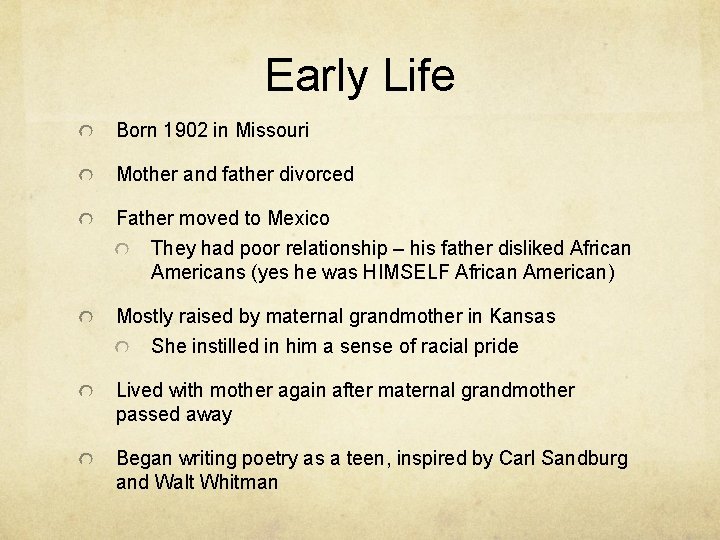 Early Life

• Born 1902 in Missouri

• Mother and father divorced

• Father moved to Mexico

• They had poor relationship – his father disliked African Americans (yes he was HIMSELF African American)

• Mostly raised by maternal grandmother in Kansas

• She instilled in him a sense of racial pride

• Lived with mother again after maternal grandmother passed away

• Began writing poetry as a teen, inspired by Carl Sandburg and Walt Whitman